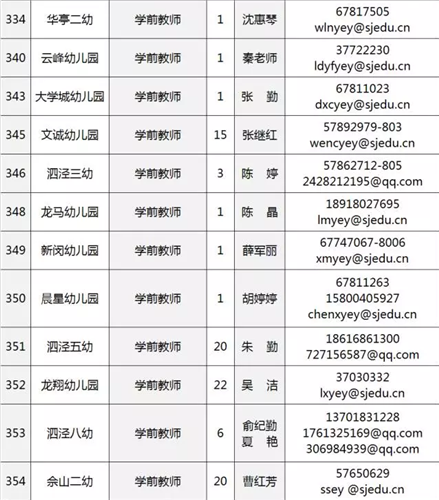 | 334 | 华亭二幼 | 学前教师 | 1 | 沈惠琴 | 67817505 wlnyey@sjedu.cn |
|---|---|---|---|---|---|
| 340 | 云峰幼儿园 | 学前教师 | 1 | 秦老师 | 37722230 ldyfyey@sjedu.cn |
| 343 | 大学城幼儿园 | 学前教师 | 1 | 张 勤 | 67811023 dxcyey@sjedu.cn |
| 345 | 文诚幼儿园 | 学前教师 | 15 | 张继红 | 57892979-803 wencyey@sjedu.cn |
| 346 | 泗泾三幼 | 学前教师 | 3 | 陈 婷 | 57862712-805 2428212195@qq.com |
| 348 | 龙马幼儿园 | 学前教师 | 1 | 陈 晶 | 18918027695 lmyey@sjedu.cn |
| 349 | 新闵幼儿园 | 学前教师 | 1 | 薛军丽 | 67747067-8006 xmyey@sjedu.cn |
| 350 | 晨星幼儿园 | 学前教师 | 1 | 胡婷婷 | 67811263 15800405927 chenxyey@sjedu.cn |
| 351 | 泗泾五幼 | 学前教师 | 20 | 朱 勤 | 18616861300 727156587@qq.com |
| 352 | 龙翔幼儿园 | 学前教师 | 22 | 吴 洁 | 37030332 lxyey@sjedu.cn |
| 353 | 泗泾八幼 | 学前教师 | 6 | 俞纪勤 夏 艳 | 13701831228 1761325169@qq.com 306984939@qq.com |
| 354 | 佘山二幼 | 学前教师 | 20 | 曹红芳 | 57650629 ssey @sjedu.cn |